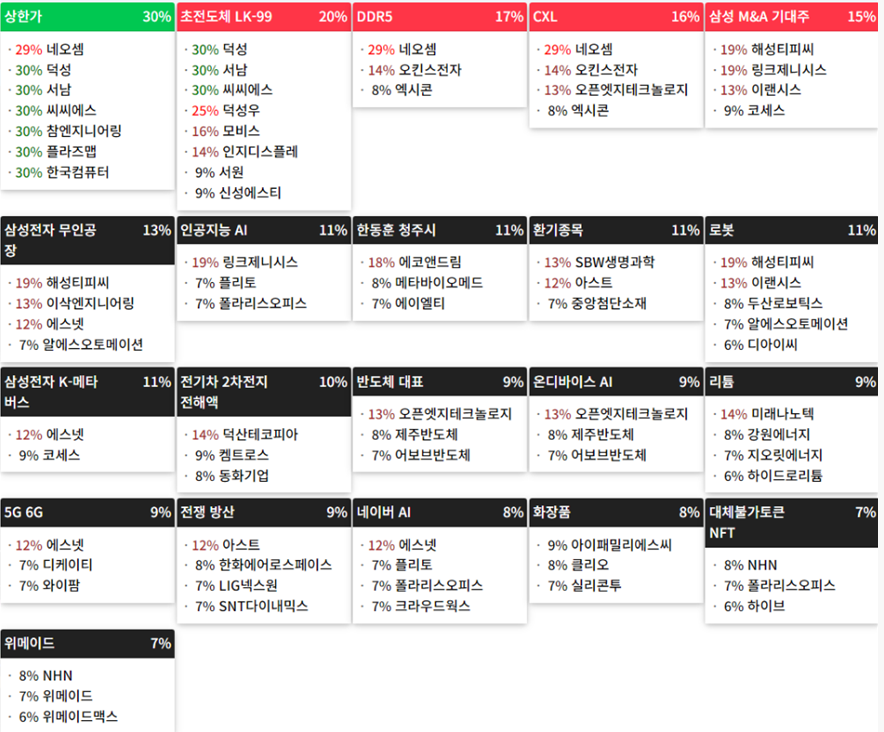 상한가 30%
· 29% 네오셈
· 30% 덕성
· 30% 서남
· 30% 씨씨에스
· 30% 참엔지니어링
· 30% 플라즈맵
· 30% 한국컴퓨터

초전도체 LK-99 20%
· 30% 덕성
· 30% 서남
· 30% 씨씨에스
· 25% 덕성우
· 16% 모비스
· 14% 인지디스플레
· 9% 서원
· 9% 신성에스티

DDR5 17%
· 29% 네오셈
· 14% 오킨스전자
· 8% 엑시콘

CXL 16%
· 29% 네오셈
· 14% 오킨스전자
· 13% 오픈엣지테크놀로지
· 8% 엑시콘

삼성 M&A 기대주 15%
· 19% 해성티피씨
· 19% 링크제니시스
· 13% 이랜시스
· 9% 코세스

삼성전자 무인공장 13%
· 19% 해성티피씨
· 13% 이삭엔지니어링
· 12% 에스넷
· 7% 알에스오토메이션

인공지능 AI 11%
· 19% 링크제니시스
· 7% 플리토
· 7% 폴라리스오피스

한동훈 청주시 11%
· 18% 에코앤드림
· 8% 메타바이오메드
· 7% 에이엘티

환기종목 11%
· 13% SBW생명과학
· 12% 아스트
· 7% 중앙첨단소재

로봇 11%
· 19% 해성티피씨
· 13% 이랜시스
· 8% 두산로보틱스
· 7% 알에스오토메이션
· 6% 디아이씨

삼성전자 K-메타버스 11%
· 12% 에스넷
· 9% 코세스

전기차 2차전지 전해액 10%
· 14% 덕산테코피아
· 9% 켐트로스
· 8% 동화기업

반도체 대표 9%
· 13% 오픈엣지테크놀로지
· 8% 제주반도체
· 7% 어보브반도체

온디바이스 AI 9%
· 13% 오픈엣지테크놀로지
· 8% 제주반도체
· 7% 어보브반도체

리튬 9%
· 14% 미래나노텍
· 8% 강원에너지
· 7% 지오릿에너지
· 6% 하이드로리튬

5G 6G 9%
· 12% 에스넷
· 7% 디케이티
· 7% 와이팜

전쟁 방산 9%
· 12% 아스트
· 8% 한화에어로스페이스
· 7% LIG넥스원
· 7% SNT다이내믹스

네이버 AI 8%
· 12% 에스넷
· 7% 플리토
· 7% 폴라리스오피스
· 7% 크라우드웍스

화장품 8%
· 9% 아이패밀리에스씨
· 8% 클리오
· 7% 실리콘투

대체불가토큰 NFT 7%
· 8% NHN
· 7% 폴라리스오피스
· 6% 하이브

위메이드 7%
· 8% NHN
· 7% 위메이드
· 6% 위메이드맥스